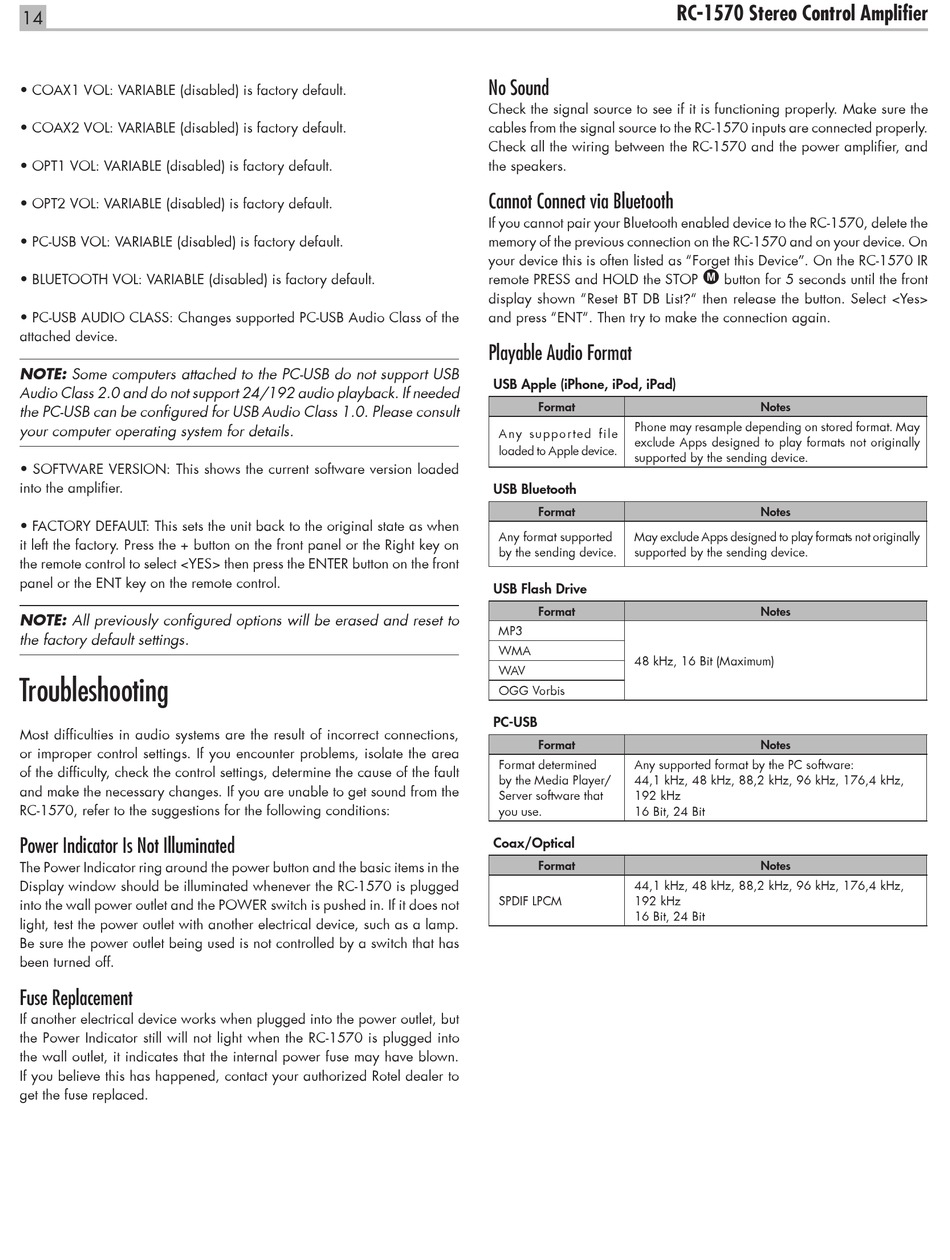 14

RC-1570 Stereo Control Amplifier

• COAX1 VOL: VARIABLE (disabled) is factory default.

• COAX2 VOL: VARIABLE (disabled) is factory default.

• OPT1 VOL: VARIABLE (disabled) is factory default.

• OPT2 VOL: VARIABLE (disabled) is factory default.

• PC-USB VOL: VARIABLE (disabled) is factory default.

• BLUETOOTH VOL: VARIABLE (disabled) is factory default.

• PC-USB AUDIO CLASS: Changes supported PC-USB Audio Class of the attached device.

NOTE: Some computers attached to the PC-USB do not support USB Audio Class 2.0 and do not support 24/192 audio playback. If needed the PC-USB can be configured for USB Audio Class 1.0. Please consult your computer operating system for details.

• SOFTWARE VERSION: This shows the current software version loaded into the amplifier.

• FACTORY DEFAULT: This sets the unit back to the original state as when it left the factory. Press the + button on the front panel or the Right key on the remote control to select <YES> then press the ENTER button on the front panel or the ENT key on the remote control.

NOTE: All previously configured options will be erased and reset to the factory default settings.

Troubleshooting

Most difficulties in audio systems are the result of incorrect connections, or improper control settings. If you encounter problems, isolate the area of the difficulty, check the control settings, determine the cause of the fault and make the necessary changes. If you are unable to get sound from the RC-1570, refer to the suggestions for the following conditions:

Power Indicator Is Not Illuminated

The Power Indicator ring around the power button and the basic items in the Display window should be illuminated whenever the RC-1570 is plugged into the wall power outlet and the POWER switch is pushed in. If it does not light, test the power outlet with another electrical device, such as a lamp. Be sure the power outlet being used is not controlled by a switch that has been turned off.

Fuse Replacement

If another electrical device works when plugged into the power outlet, but the Power Indicator still will not light when the RC-1570 is plugged into the wall outlet, it indicates that the internal power fuse may have blown. If you believe this has happened, contact your authorized Rotel dealer to get the fuse replaced.

No Sound

Check the signal source to see if it is functioning properly. Make sure the cables from the signal source to the RC-1570 inputs are connected properly. Check all the wiring between the RC-1570 and the power amplifier, and the speakers.

Cannot Connect via Bluetooth

If you cannot pair your Bluetooth enabled device to the RC-1570, delete the memory of the previous connection on the RC-1570 and on your device. On your device this is often listed as "Forget this Device". On the RC-1570 IR remote PRESS and HOLD the STOP M button for 5 seconds until the front display shown "Reset BT DB List?" then release the button. Select <Yes> and press "ENT". Then try to make the connection again.

Playable Audio Format

USB Apple (iPhone, iPod, iPad)

| Format | Notes |
|---|---|
| Any supported file loaded to Apple device. | Phone may resample depending on stored format. May exclude Apps designed to play formats not originally supported by the sending device. |

USB Bluetooth

| Format | Notes |
|---|---|
| Any format supported by the sending device. | May exclude Apps designed to play formats not originally supported by the sending device. |

USB Flash Drive

| Format | Notes |
|---|---|
| MP3 | 48 kHz, 16 Bit (Maximum) |
| WMA | |
| WAV | |
| OGG Vorbis | |

PC-USB

| Format | Notes |
|---|---|
| Format determined by the Media Player/ Server software that you use. | Any supported format by the PC software: 44,1 kHz, 48 kHz, 88,2 kHz, 96 kHz, 176,4 kHz, 192 kHz 16 Bit, 24 Bit |

Coax/Optical

| Format | Notes |
|---|---|
| SPDIF LPCM | 44,1 kHz, 48 kHz, 88,2 kHz, 96 kHz, 176,4 kHz, 192 kHz 16 Bit, 24 Bit |